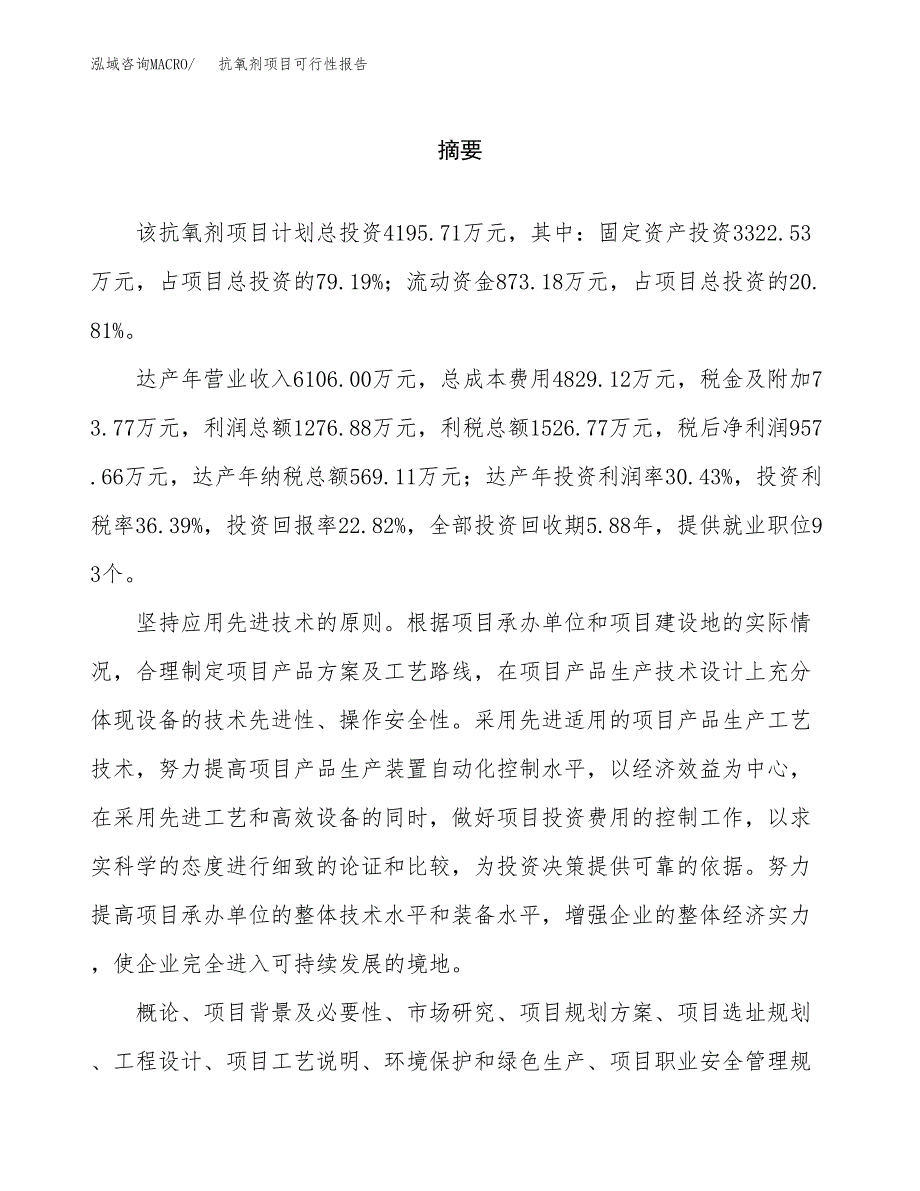 泓域咨询MACRO/　抗氧剂项目可行性报告

摘要

该抗氧剂项目计划总投资4195.71万元，其中：固定资产投资3322.53万元，占项目总投资的79.19%；流动资金873.18万元，占项目总投资的20.81%。

达产年营业收入6106.00万元，总成本费用4829.12万元，税金及附加73.77万元，利润总额1276.88万元，利税总额1526.77万元，税后净利润957.66万元，达产年纳税总额569.11万元；达产年投资利润率30.43%，投资利税率36.39%，投资回报率22.82%，全部投资回收期5.88年，提供就业职位93个。

坚持应用先进技术的原则。根据项目承办单位和项目建设地的实际情况，合理制定项目产品方案及工艺路线，在项目产品生产技术设计上充分体现设备的技术先进性、操作安全性。采用先进适用的项目产品生产工艺技术，努力提高项目产品生产装置自动化控制水平，以经济效益为中心，在采用先进工艺和高效设备的同时，做好项目投资费用的控制工作，以求实科学的态度进行细致的论证和比较，为投资决策提供可靠的依据。努力提高项目承办单位的整体技术水平和装备水平，增强企业的整体经济实力，使企业完全进入可持续发展的境地。

概论、项目背景及必要性、市场研究、项目规划方案、项目选址规划、工程设计、项目工艺说明、环境保护和绿色生产、项目职业安全管理规